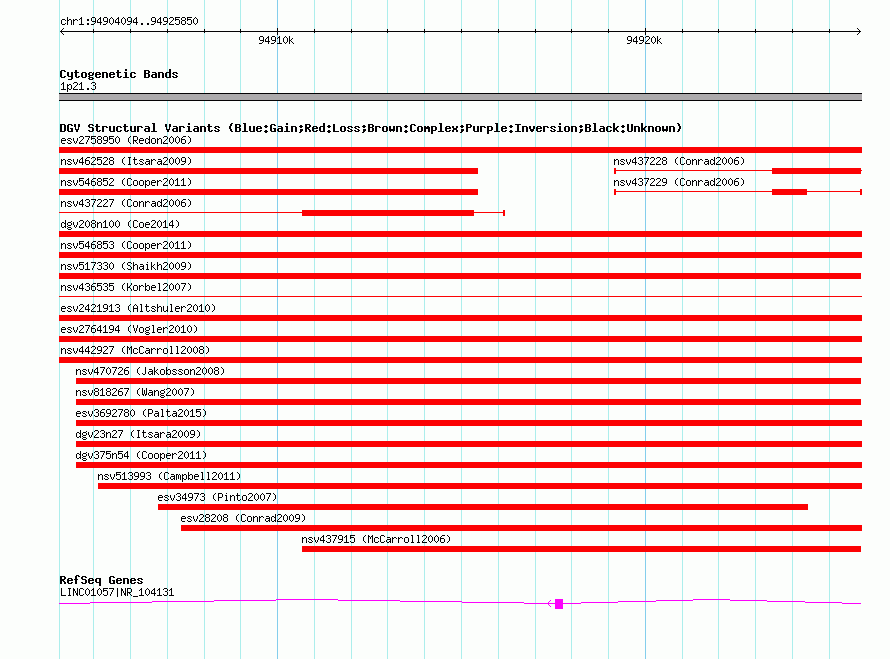 chr1:94904094..94925850

94910k

94920k

Cytogenetic Bands
1p21.3

DGV Structural Variants (Blue:Gain;Red:Loss;Brown:Complex;Purple:Inversion;Black:Unknown)
esv2758950 (Redon2006)
nsv462528 (Itsara2009)
nsv437228 (Conrad2006)
nsv546852 (Cooper2011)
nsv437229 (Conrad2006)
nsv437227 (Conrad2006)
dgv208n100 (Coe2014)
nsv546853 (Cooper2011)
nsv517330 (Shaikh2009)
nsv436535 (Korbel2007)
esv2421913 (Altshuler2010)
esv2764194 (Vogler2010)
nsv442927 (McCarroll2008)
nsv470726 (Jakobsson2008)
nsv818267 (Wang2007)
esv3692780 (Palta2015)
dgv23n27 (Itsara2009)
dgv375n54 (Cooper2011)
nsv513993 (Campbell2011)
esv34973 (Pinto2007)
esv28208 (Conrad2009)
nsv437915 (McCarroll2006)

RefSeq Genes
LINC01057|NR_104131